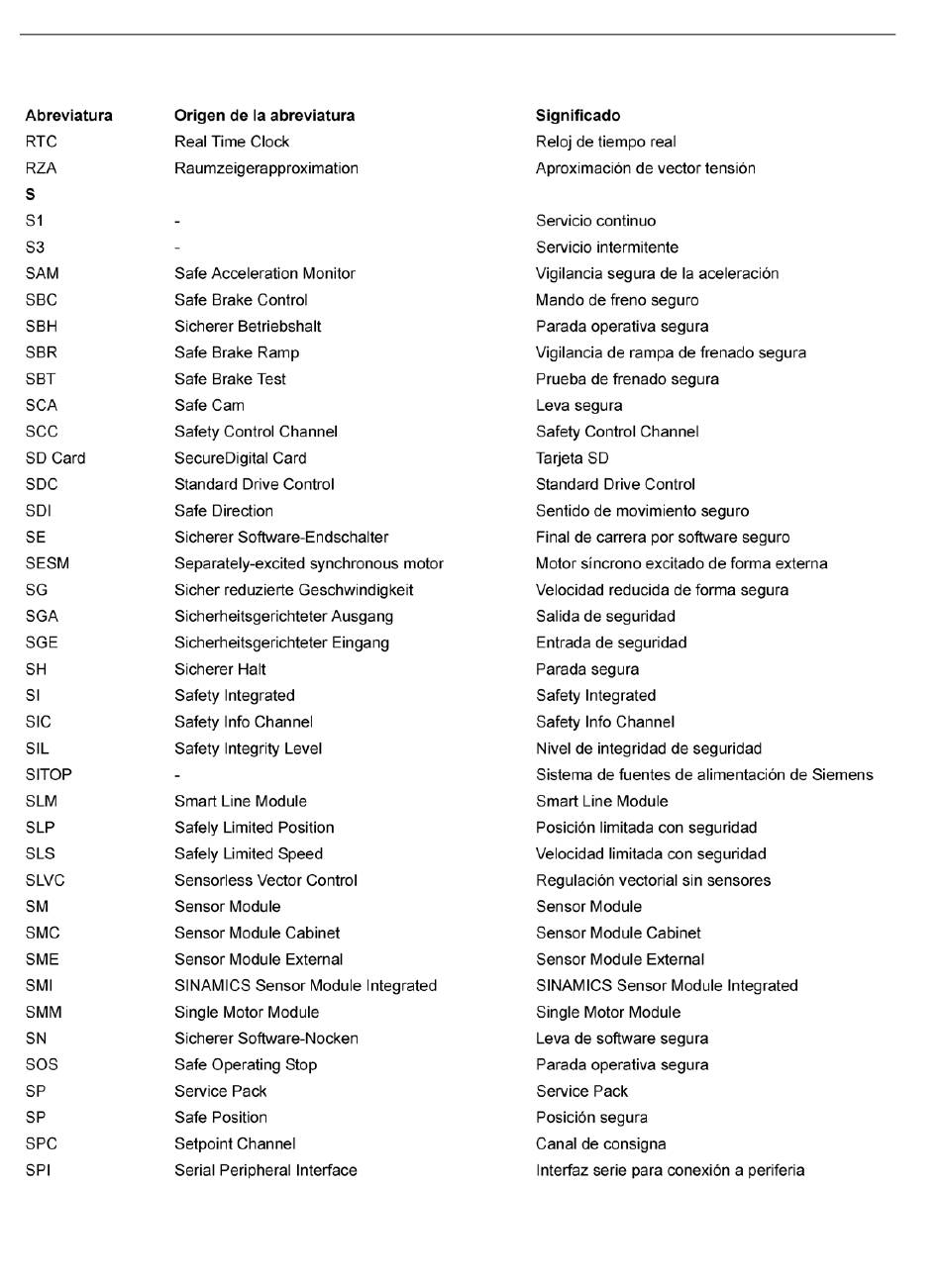 | Abreviatura | Origen de la abreviatura | Significado |
|---|---|---|
| RTC | Real Time Clock | Reloj de tiempo real |
| RZA | Raumzeigerapproximation | Aproximación de vector tensión |
| S | | |
| S1 | - | Servicio continuo |
| S3 | - | Servicio intermitente |
| SAM | Safe Acceleration Monitor | Vigilancia segura de la aceleración |
| SBC | Safe Brake Control | Mando de freno seguro |
| SBH | Sicherer Betriebshalt | Parada operativa segura |
| SBR | Safe Brake Ramp | Vigilancia de rampa de frenado segura |
| SBT | Safe Brake Test | Prueba de frenado segura |
| SCA | Safe Cam | Leva segura |
| SCC | Safety Control Channel | Safety Control Channel |
| SD Card | SecureDigital Card | Tarjeta SD |
| SDC | Standard Drive Control | Standard Drive Control |
| SDI | Safe Direction | Sentido de movimiento seguro |
| SE | Sicherer Software-Endschalter | Final de carrera por software seguro |
| SESM | Separately-excited synchronous motor | Motor síncrono excitado de forma externa |
| SG | Sicher reduzierte Geschwindigkeit | Velocidad reducida de forma segura |
| SGA | Sicherheitsgerichteter Ausgang | Salida de seguridad |
| SGE | Sicherheitsgerichteter Eingang | Entrada de seguridad |
| SH | Sicherer Halt | Parada segura |
| SI | Safety Integrated | Safety Integrated |
| SIC | Safety Info Channel | Safety Info Channel |
| SIL | Safety Integrity Level | Nivel de integridad de seguridad |
| SITOP | - | Sistema de fuentes de alimentación de Siemens |
| SLM | Smart Line Module | Smart Line Module |
| SLP | Safely Limited Position | Posición limitada con seguridad |
| SLS | Safely Limited Speed | Velocidad limitada con seguridad |
| SLVC | Sensorless Vector Control | Regulación vectorial sin sensores |
| SM | Sensor Module | Sensor Module |
| SMC | Sensor Module Cabinet | Sensor Module Cabinet |
| SME | Sensor Module External | Sensor Module External |
| SMI | SINAMICS Sensor Module Integrated | SINAMICS Sensor Module Integrated |
| SMM | Single Motor Module | Single Motor Module |
| SN | Sicherer Software-Nocken | Leva de software segura |
| SOS | Safe Operating Stop | Parada operativa segura |
| SP | Service Pack | Service Pack |
| SP | Safe Position | Posición segura |
| SPC | Setpoint Channel | Canal de consigna |
| SPI | Serial Peripheral Interface | Interfaz serie para conexión a periferia |